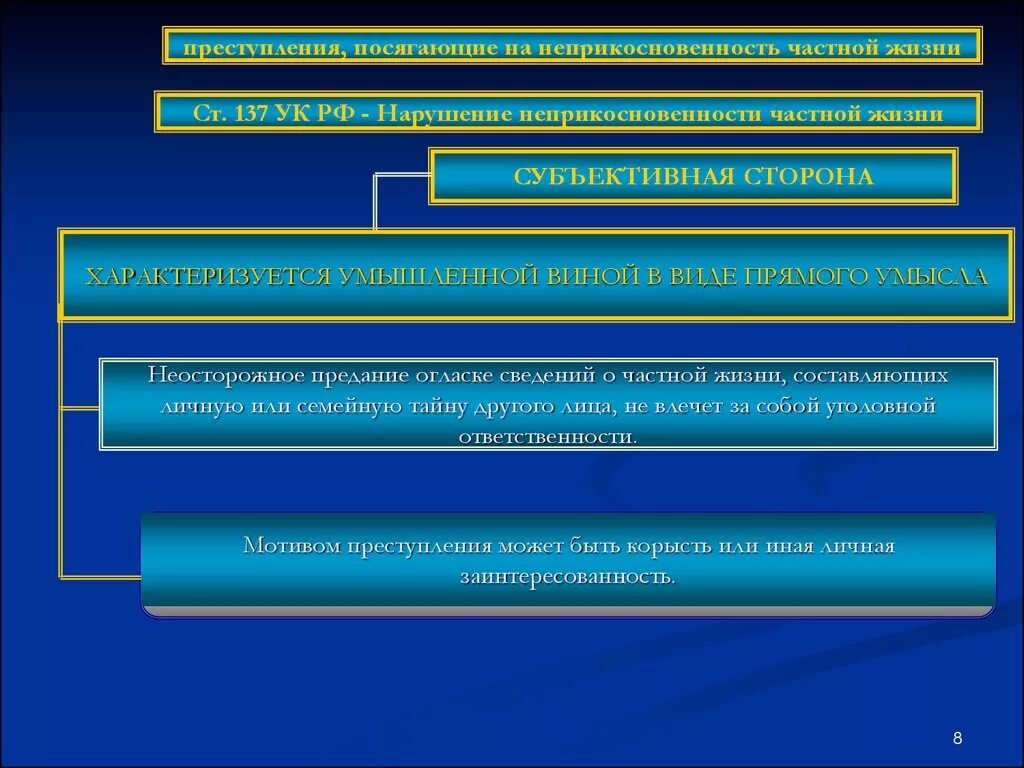 преступления, посягающие на неприкосновенность частной жизни

Ст. 137 УК РФ - Нарушение неприкосновенности частной жизни

СУБЪЕКТИВНАЯ СТОРОНА

ХАРАКТЕРИЗУЕТСЯ УМЫШЛЕННОЙ ВИНОЙ В ВИДЕ ПРЯМОГО УМЫСЛА

Неосторожное предание огласке сведений о частной жизни, составляющих личную или семейную тайну другого лица, не влечет за собой уголовной ответственности.

Мотивом преступления может быть корысть или иная личная заинтересованность.

8